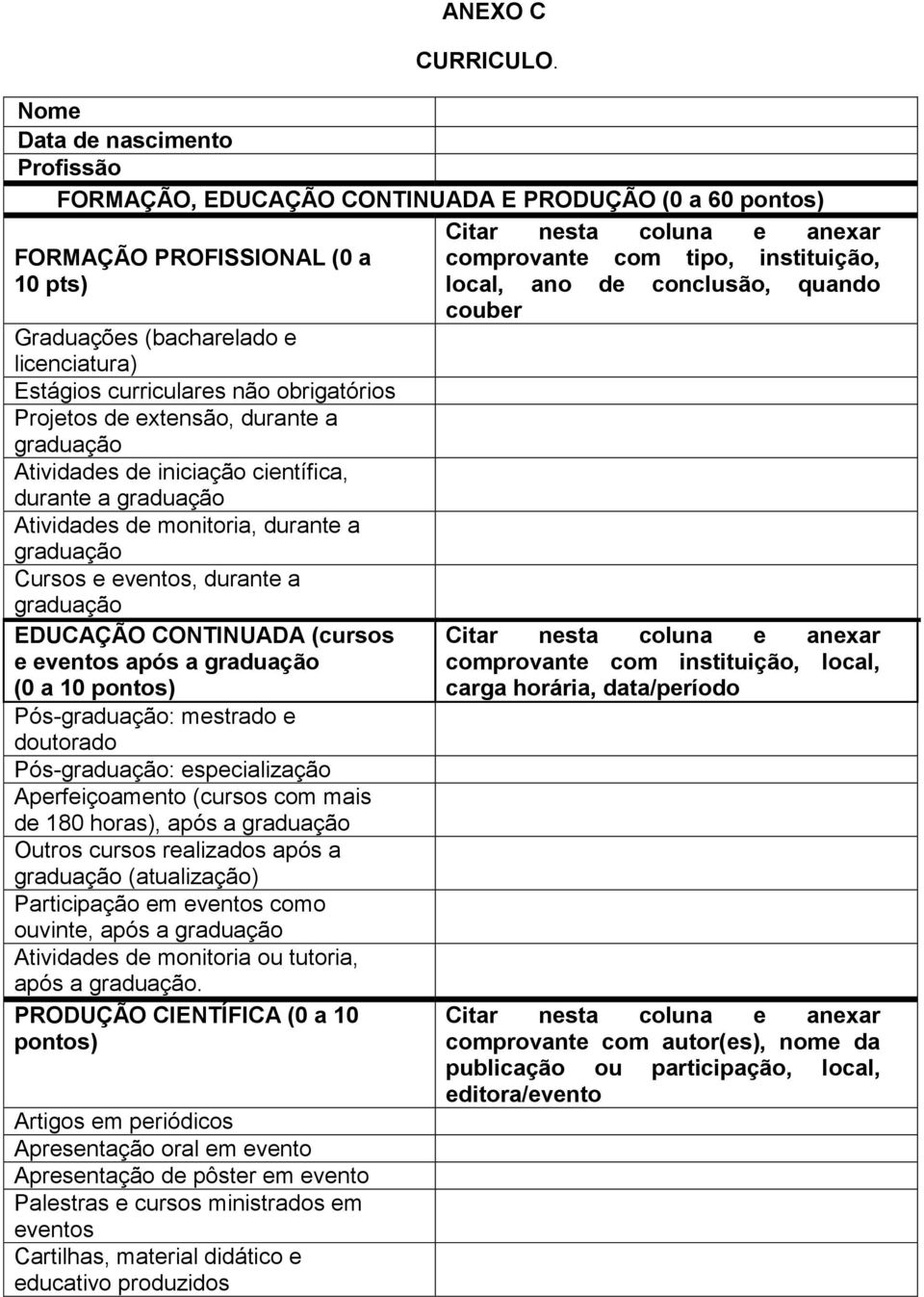 ANEXO C

CURRICULO.

| Nome | |
|---|---|
| Data de nascimento | |
| Profissão | |
| FORMAÇÃO, EDUCAÇÃO CONTINUADA E PRODUÇÃO (0 a 60 pontos) | |
| FORMAÇÃO PROFISSIONAL (0 a 10 pts) | Citar nesta coluna e anexar comprovante com tipo, instituição, local, ano de conclusão, quando couber |
| Graduações (bacharelado e licenciatura) | |
| Estágios curriculares não obrigatórios | |
| Projetos de extensão, durante a graduação | |
| Atividades de iniciação científica, durante a graduação | |
| Atividades de monitoria, durante a graduação | |
| Cursos e eventos, durante a graduação | |
| EDUCAÇÃO CONTINUADA (cursos e eventos após a graduação (0 a 10 pontos) | Citar nesta coluna e anexar comprovante com instituição, local, carga horária, data/período |
| Pós-graduação: mestrado e doutorado | |
| Pós-graduação: especialização | |
| Aperfeiçoamento (cursos com mais de 180 horas), após a graduação | |
| Outros cursos realizados após a graduação (atualização) | |
| Participação em eventos como ouvinte, após a graduação | |
| Atividades de monitoria ou tutoria, após a graduação. | |
| PRODUÇÃO CIENTÍFICA (0 a 10 pontos) | Citar nesta coluna e anexar comprovante com autor(es), nome da publicação ou participação, local, editora/evento |
| Artigos em periódicos | |
| Apresentação oral em evento | |
| Apresentação de pôster em evento | |
| Palestras e cursos ministrados em eventos | |
| Cartilhas, material didático e educativo produzidos | |